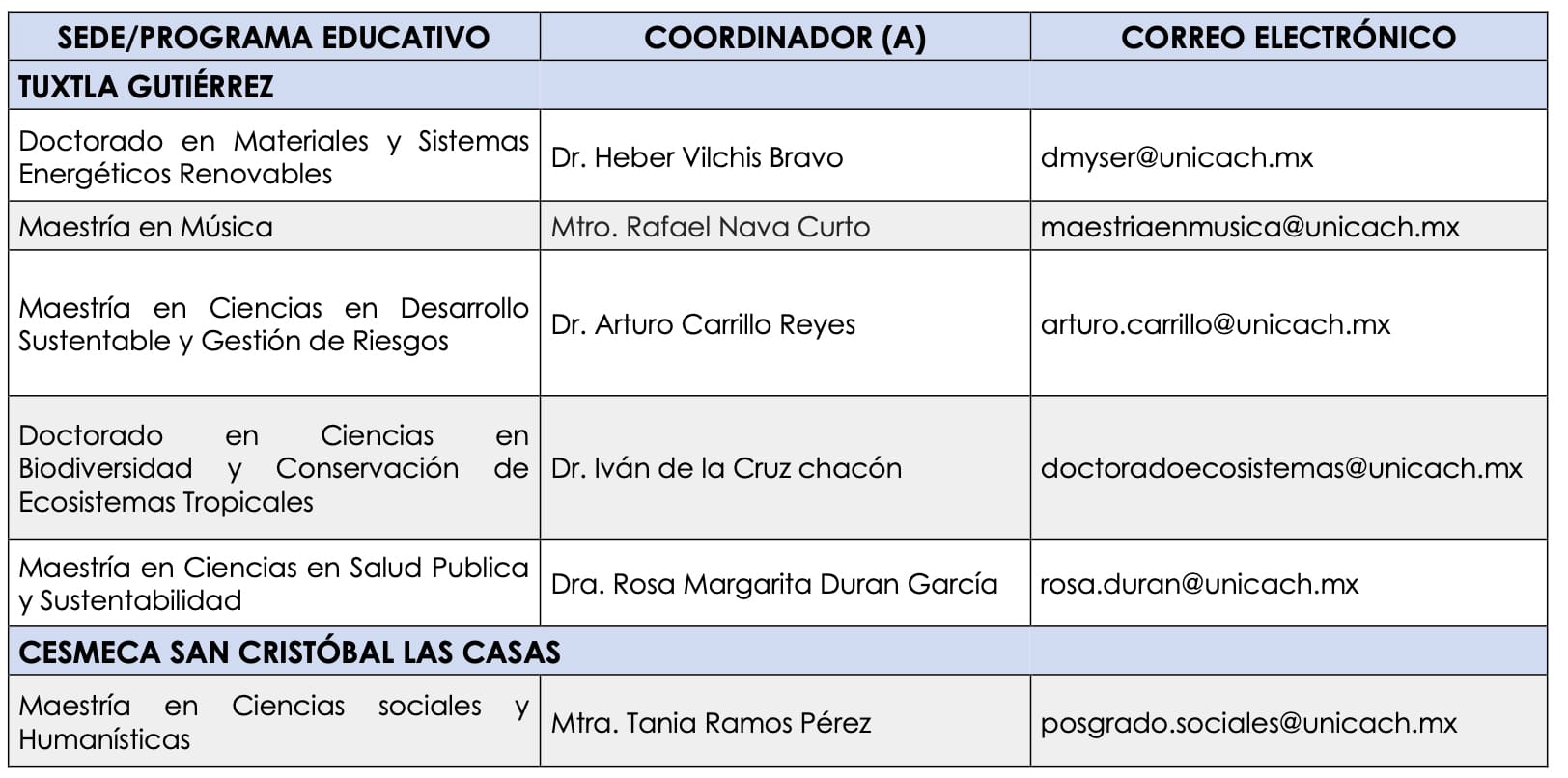 | SEDE/PROGRAMA EDUCATIVO | COORDINADOR (A) | CORREO ELECTRÓNICO |
|---|---|---|
| TUXTLA GUTIÉRREZ | | |
| Doctorado en Materiales y Sistemas Energéticos Renovables | Dr. Heber Vilchis Bravo | dmyser@unicach.mx |
| Maestría en Música | Mtro. Rafael Nava Curto | maestriaenmusica@unicach.mx |
| Maestría en Ciencias en Desarrollo Sustentable y Gestión de Riesgos | Dr. Arturo Carrillo Reyes | arturo.carrillo@unicach.mx |
| Doctorado en Ciencias en Biodiversidad y Conservación de Ecosistemas Tropicales | Dr. Iván de la Cruz chacón | doctoradoecosistemas@unicach.mx |
| Maestría en Ciencias en Salud Publica y Sustentabilidad | Dra. Rosa Margarita Duran García | rosa.duran@unicach.mx |
| CESMECA SAN CRISTÓBAL LAS CASAS | | |
| Maestría en Ciencias sociales y Humanísticas | Mtra. Tania Ramos Pérez | posgrado.sociales@unicach.mx |